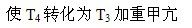 使 $T_4$ 转化为 $T_3$ 加重甲亢